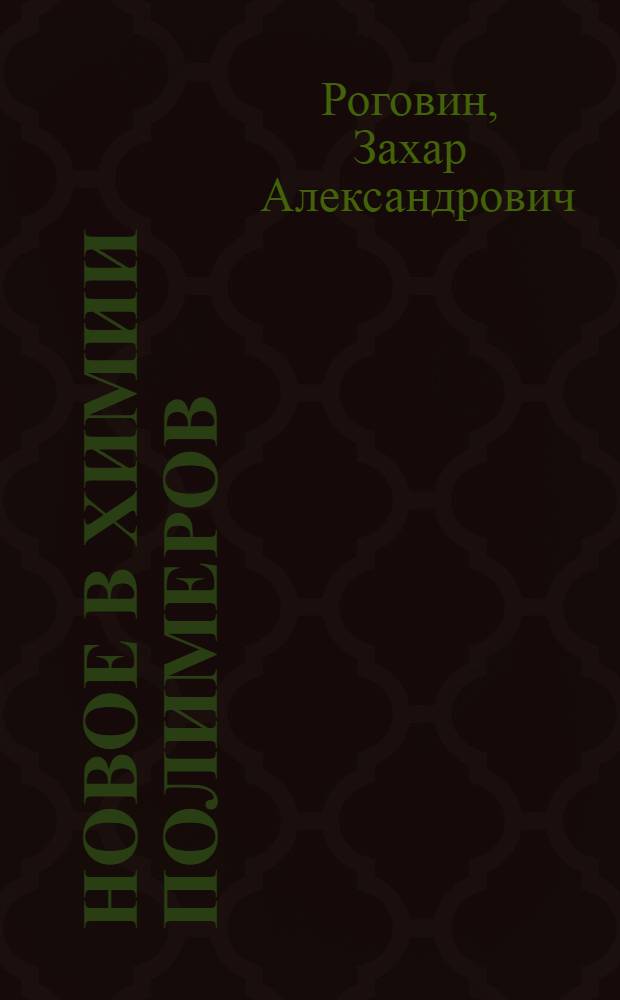 Роговин, Захар Александрович

НОВОЕ В ХИМИИ ПОЛИМЕРОВ